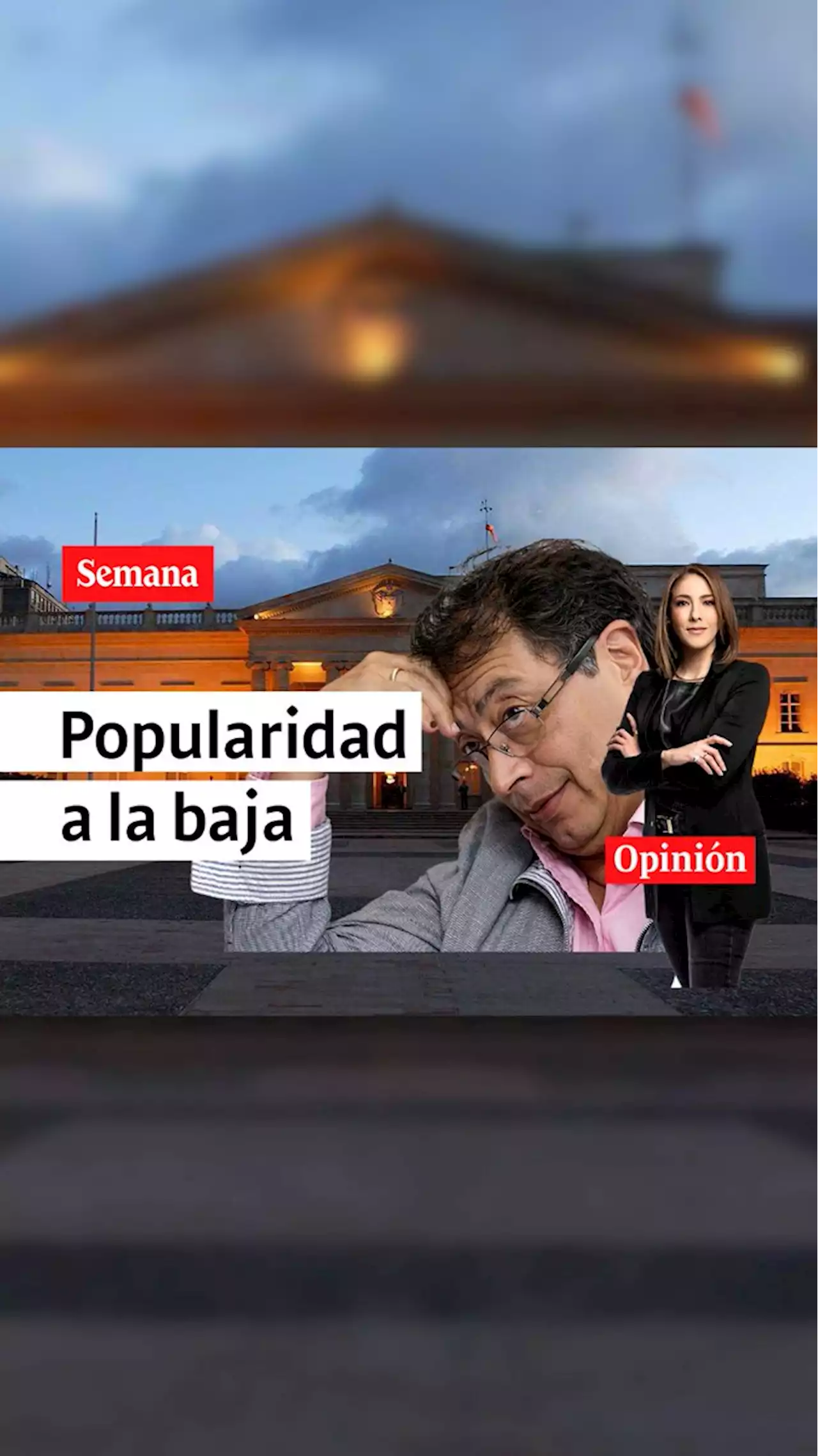 Semana

Popularidad a la baja

Opinión